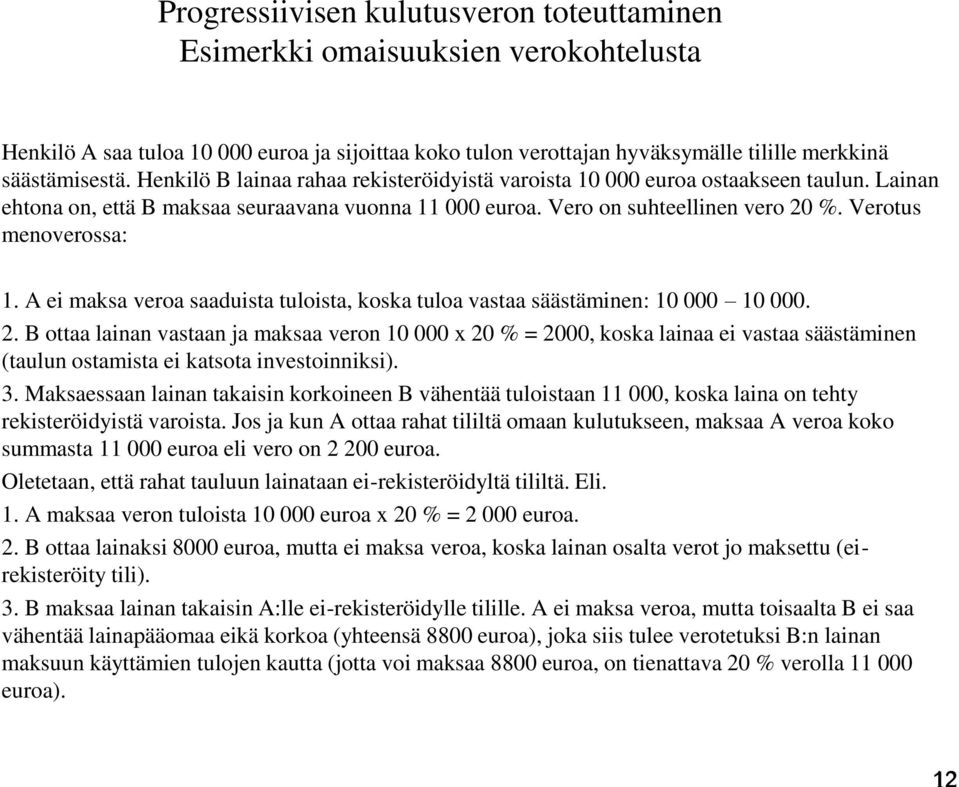 Progressiivisen kulutusveron toteuttaminen
Esimerkki omaisuuksien verokohtelusta

Henkilö A saa tuloa 10 000 euroa ja sijoittaa koko tulon verottajan hyväksymälle tilille merkkinä säästämisestä. Henkilö B lainaa rahaa rekisteröidyistä varoista 10 000 euroa ostaakseen taulun. Lainan ehtona on, että B maksaa seuraavana vuonna 11 000 euroa. Vero on suhteellinen vero 20 %. Verotus menoverossa:

1. A ei maksa veroa saaduista tuloista, koska tuloa vastaa säästäminen: 10 000 – 10 000.
2. B ottaa lainan vastaan ja maksaa veron 10 000 x 20 % = 2000, koska lainaa ei vastaa säästäminen (taulun ostamista ei katsota investoinniksi).
3. Maksaessaan lainan takaisin korkoineen B vähentää tuloistaan 11 000, koska laina on tehty rekisteröidyistä varoista. Jos ja kun A ottaa rahat tililtä omaan kulutukseen, maksaa A veroa koko summasta 11 000 euroa eli vero on 2 200 euroa.

Oletetaan, että rahat tauluun lainataan ei-rekisteröidyltä tililtä. Eli.
1. A maksaa veron tuloista 10 000 euroa x 20 % = 2 000 euroa.
2. B ottaa lainaksi 8000 euroa, mutta ei maksa veroa, koska lainan osalta verot jo maksettu (ei-rekisteröity tili).
3. B maksaa lainan takaisin A:lle ei-rekisteröidylle tilille. A ei maksa veroa, mutta toisaalta B ei saa vähentää lainapääomaa eikä korkoa (yhteensä 8800 euroa), joka siis tulee verotetuksi B:n lainan maksuun käyttämien tulojen kautta (jotta voi maksaa 8800 euroa, on tienattava 20 % verolla 11 000 euroa).

12